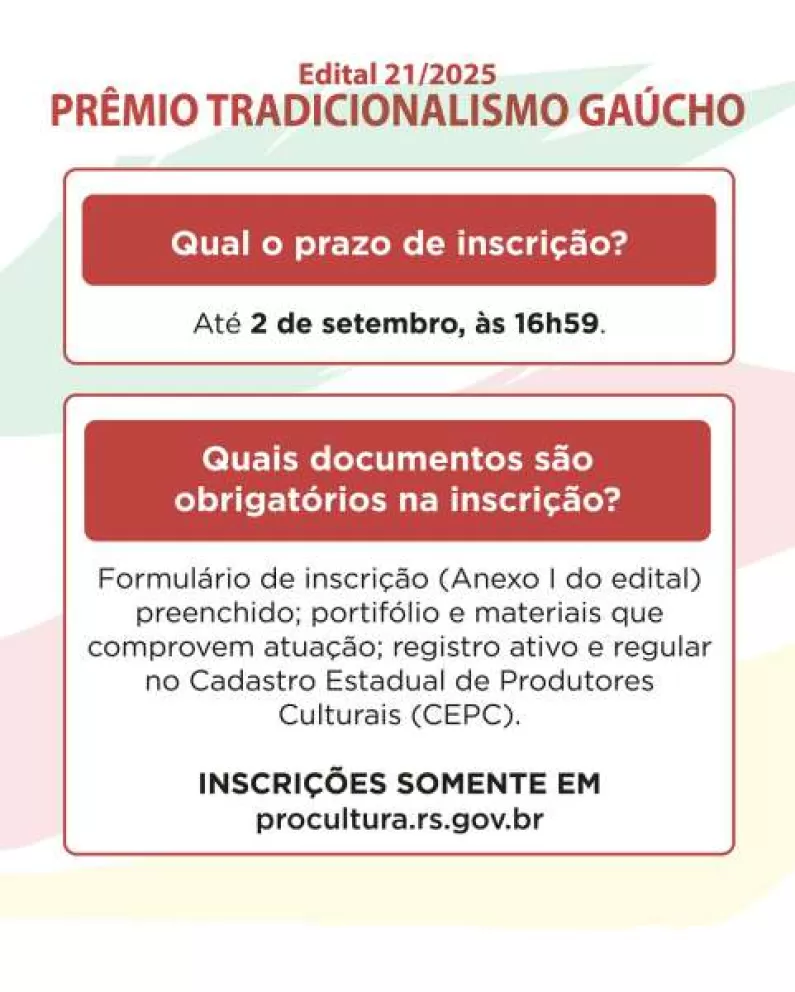 Edital 21/2025
PRÊMIO TRADICIONALISMO GAÚCHO

Qual o prazo de inscrição?

Até 2 de setembro, às 16h59.

Quais documentos são obrigatórios na inscrição?

Formulário de inscrição (Anexo I do edital) preenchido; portifólio e materiais que comprovem atuação; registro ativo e regular no Cadastro Estadual de Produtores Culturais (CEPC).

INSCRIÇÕES SOMENTE EM
procultura.rs.gov.br